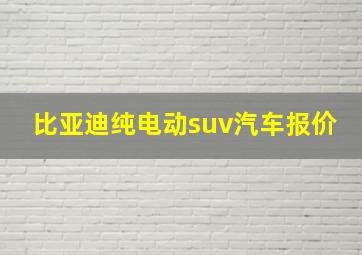 比亚迪纯电动suv汽车报价